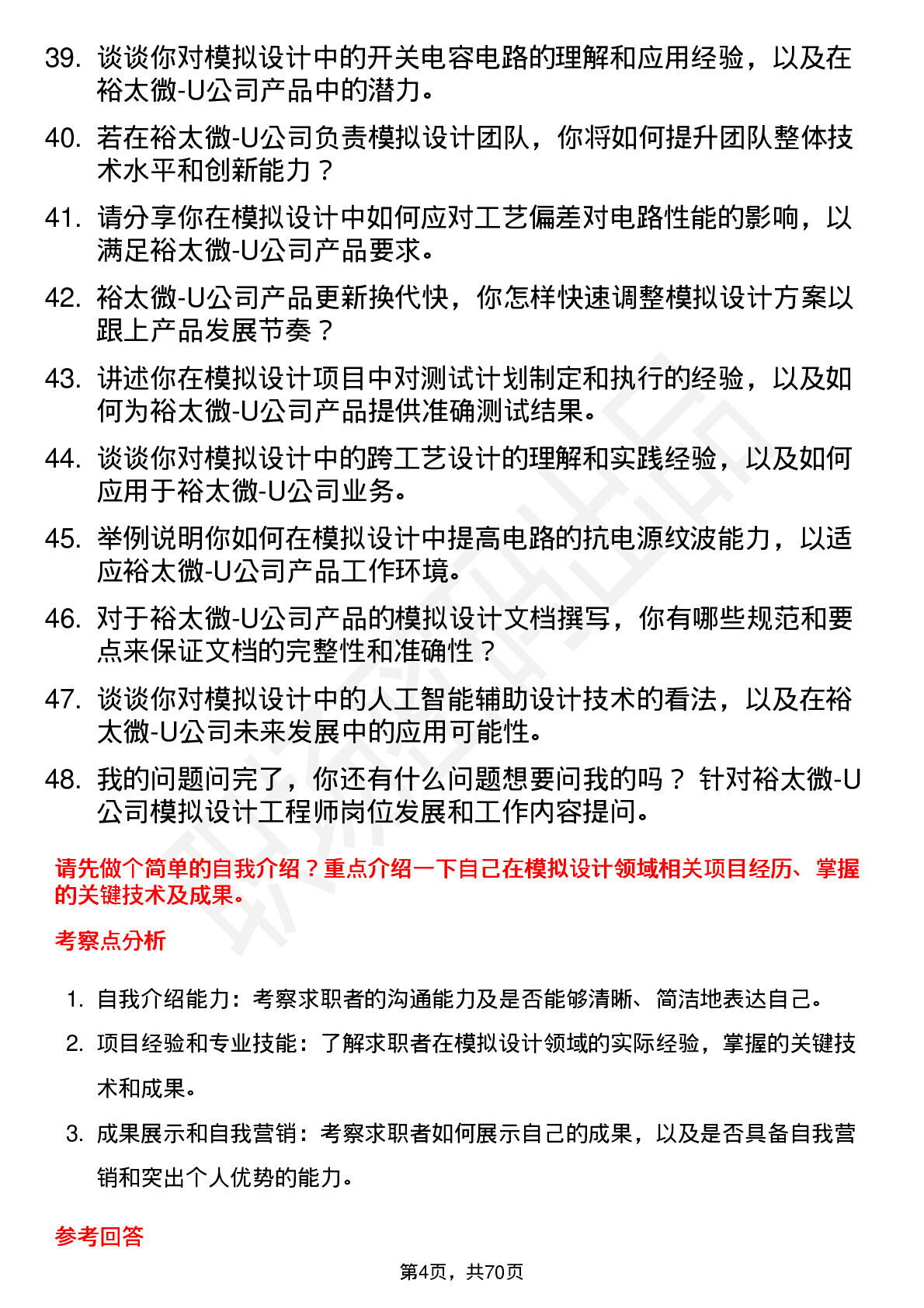 39. 谈谈你对模拟设计中的开关电容电路的理解和应用经验，以及在裕太微-U公司产品中的潜力。

40. 若在裕太微-U公司负责模拟设计团队，你将如何提升团队整体技术水平和创新能力？

41. 请分享你在模拟设计中如何应对工艺偏差对电路性能的影响，以满足裕太微-U公司产品要求。

42. 裕太微-U公司产品更新换代快，你怎样快速调整模拟设计方案以跟上产品发展节奏？

43. 讲述你在模拟设计项目中对测试计划制定和执行的经验，以及如何为裕太微-U公司产品提供准确测试结果。

44. 谈谈你对模拟设计中的跨工艺设计的理解和实践经验，以及如何应用于裕太微-U公司业务。

45. 举例说明你如何在模拟设计中提高电路的抗电源纹波能力，以适应裕太微-U公司产品工作环境。

46. 对于裕太微-U公司产品的模拟设计文档撰写，你有哪些规范和要点来保证文档的完整性和准确性？

47. 谈谈你对模拟设计中的人工智能辅助设计技术的看法，以及在裕太微-U公司未来发展中的应用可能性。

48. 我的问题问完了，你还有什么问题想要问我的吗？ 针对裕太微-U公司模拟设计工程师岗位发展和工作内容提问。

请先做个简单的自我介绍？重点介绍一下自己在模拟设计领域相关项目经历、掌握的关键技术及成果。

考察点分析

1. 自我介绍能力：考察求职者的沟通能力及是否能够清晰、简洁地表达自己。

2. 项目经验和专业技能：了解求职者在模拟设计领域的实际经验，掌握的关键技术和成果。

3. 成果展示和自我营销：考察求职者如何展示自己的成果，以及是否具备自我营销和突出个人优势的能力。

参考回答

第4页，共70页